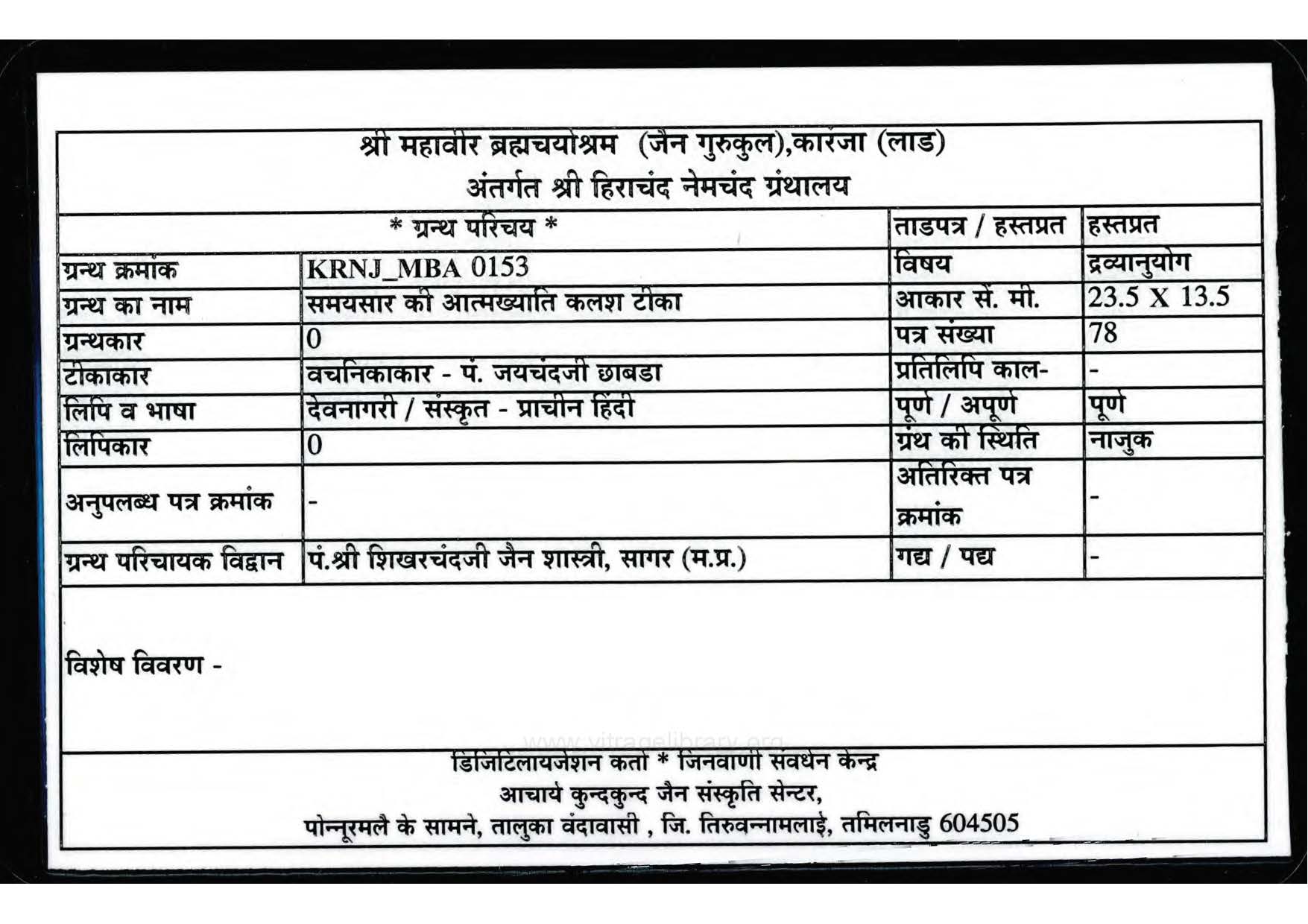 श्री महावीर ब्रह्मचर्याश्रम (जैन गुरुकुल),कारंजा (लाड)
अंतर्गत श्री हिराचंद नेमचंद ग्रंथालय

| * ग्रन्थ परिचय * | | ताडपत्र / हस्तप्रत | हस्तप्रत |
|---|---|---|---|
| ग्रन्थ क्रमांक | KRNJ_MBA 0153 | विषय | द्रव्यानुयोग |
| ग्रन्थ का नाम | समयसार की आत्मख्याति कलश टीका | आकार सें. मी. | 23.5 X 13.5 |
| ग्रन्थकार | 0 | पत्र संख्या | 78 |
| टीकाकार | वचनिकाकार - पं. जयचंदजी छाबडा | प्रतिलिपि काल- | - |
| लिपि व भाषा | देवनागरी / संस्कृत - प्राचीन हिंदी | पूर्ण / अपूर्ण | पूर्ण |
| लिपिकार | 0 | ग्रंथ की स्थिति | नाजुक |
| अनुपलब्ध पत्र क्रमांक | - | अतिरिक्त पत्र क्रमांक | - |
| ग्रन्थ परिचायक विद्वान | पं.श्री शिखरचंदजी जैन शास्त्री, सागर (म.प्र.) | गद्य / पद्य | - |

विशेष विवरण -

www.vitragelibrary.org

डिजिटिलायजेशन कर्ता * जिनवाणी संवर्धन केन्द्र
आचार्य कुन्दकुन्द जैन संस्कृति सेन्टर,
पोन्नूरमलै के सामने, तालुका वंदावासी , जि. तिरुवन्नामलाई, तमिलनाडु 604505